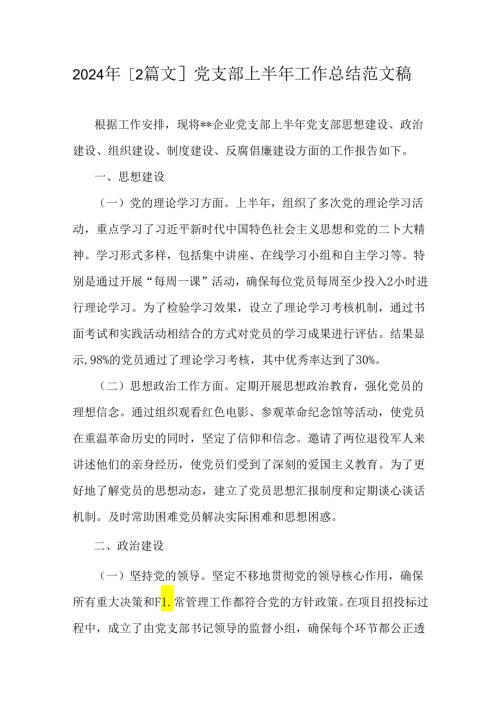 2024年［2篇文］党支部上半年工作总结范文稿

根据工作安排，现将**企业党支部上半年党支部思想建设、政治建设、组织建设、制度建设、反腐倡廉建设方面的工作报告如下。

一、思想建设

（一）党的理论学习方面。上半年，组织了多次党的理论学习活动，重点学习了习近平新时代中国特色社会主义思想和党的二卜大精神。学习形式多样，包括集中讲座、在线学习小组和自主学习等。特别是通过开展“每周一课”活动，确保每位党员每周至少投入2小时进行理论学习。为了检验学习效果，设立了理论学习考核机制，通过书面考试和实践活动相结合的方式对党员的学习成果进行评估。结果显示，98%的党员通过了理论学习考核，其中优秀率达到了30%。

（二）思想政治工作方面。定期开展思想政治教育，强化党员的理想信念。通过组织观看红色电影、参观革命纪念馆等活动，使党员在重温革命历史的同时，坚定了信仰和信念。邀请了两位退役军人来讲述他们的亲身经历，使党员们受到了深刻的爱国主义教育。为了更好地了解党员的思想动态，建立了党员思想汇报制度和定期谈心谈话机制。及时常助困难党员解决实际困难和思想困惑。

二、政治建设

（一）坚持党的领导。坚定不移地贯彻党的领导核心作用，确保所有重大决策和F1.常管理工作都符合党的方针政策。在项目招投标过程中，成立了由党支部书记领导的监督小组，确保每个环节都公正透